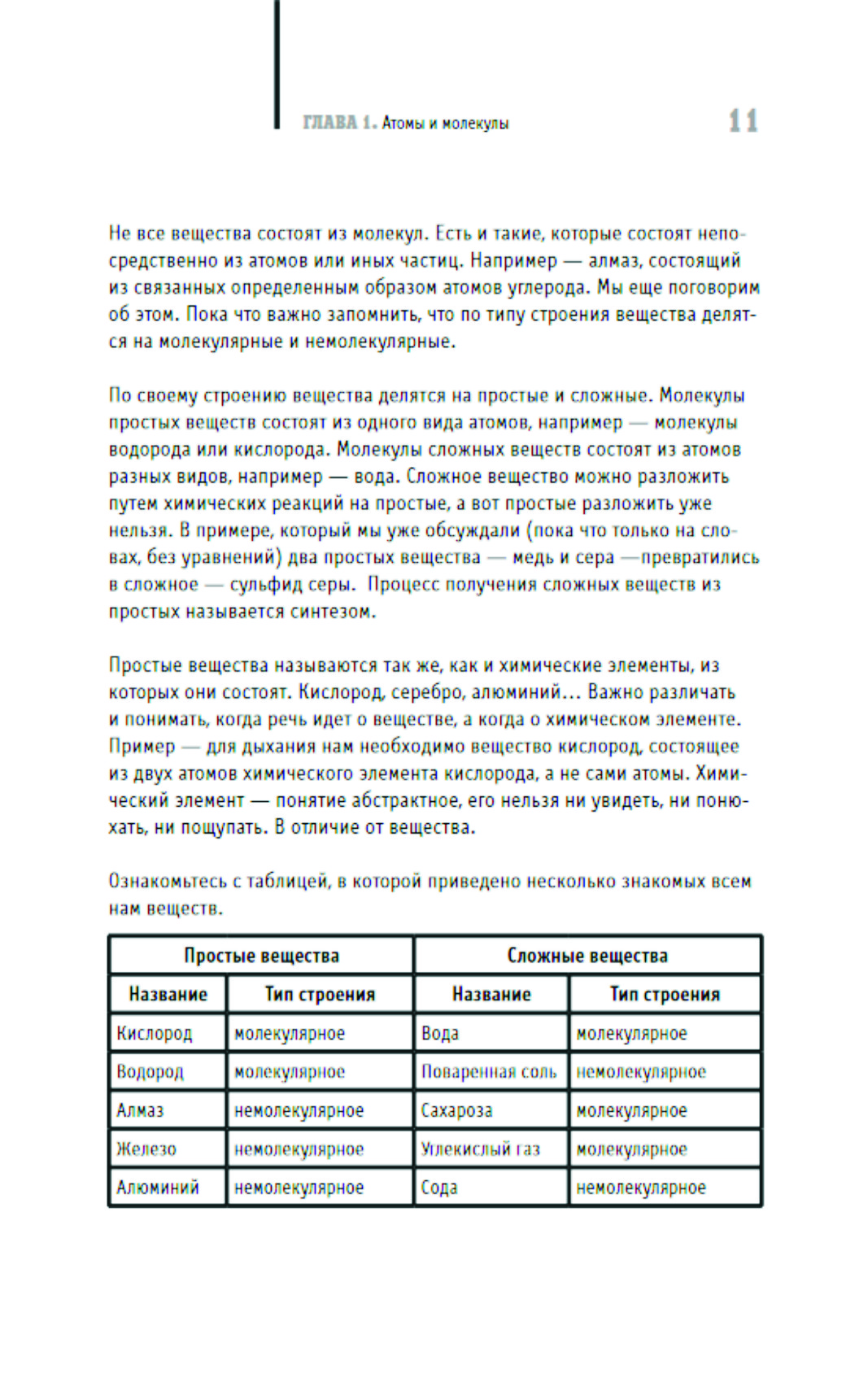 ГЛАВА 1. Атомы и молекулы

11

Не все вещества состоят из молекул. Есть и такие, которые состоят непосредственно из атомов или иных частиц. Например — алмаз, состоящий из связанных определенным образом атомов углерода. Мы еще поговорим об этом. Пока что важно запомнить, что по типу строения вещества делятся на молекулярные и немолекулярные.

По своему строению вещества делятся на простые и сложные. Молекулы простых веществ состоят из одного вида атомов, например — молекулы водорода или кислорода. Молекулы сложных веществ состоят из атомов разных видов, например — вода. Сложное вещество можно разложить путем химических реакций на простые, а вот простые разложить уже нельзя. В примере, который мы уже обсуждали (пока что только на словах, без уравнений) два простых вещества — медь и сера —превратились в сложное — сульфид серы. Процесс получения сложных веществ из простых называется синтезом.

Простые вещества называются так же, как и химические элементы, из которых они состоят. Кислород, серебро, алюминий... Важно различать и понимать, когда речь идет о веществе, а когда о химическом элементе. Пример — для дыхания нам необходимо вещество кислород, состоящее из двух атомов химического элемента кислорода, а не сами атомы. Химический элемент — понятие абстрактное, его нельзя ни увидеть, ни понюхать, ни пощупать. В отличие от вещества.

Ознакомьтесь с таблицей, в которой приведено несколько знакомых всем нам веществ.

| Простые вещества | | Сложные вещества | |
|---|---|---|---|
| Название | Тип строения | Название | Тип строения |
| Кислород | молекулярное | Вода | молекулярное |
| Водород | молекулярное | Поваренная соль | немолекулярное |
| Алмаз | немолекулярное | Сахароза | молекулярное |
| Железо | немолекулярное | Углекислый газ | молекулярное |
| Алюминий | немолекулярное | Сода | немолекулярное |